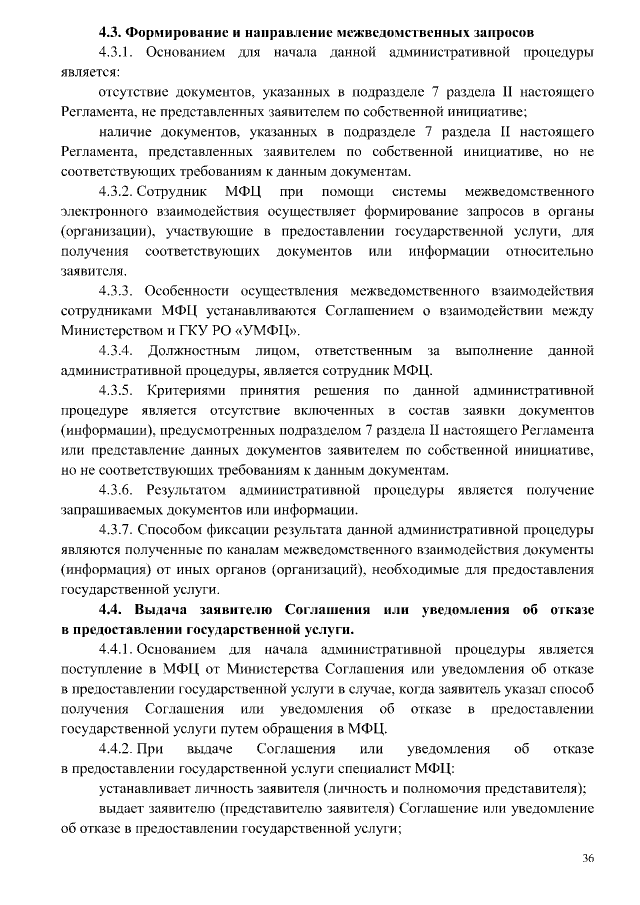 4.3. Формирование и направление межведомственных запросов

4.3.1. Основанием для начала данной административной процедуры является:

отсутствие документов, указанных в подразделе 7 раздела II настоящего Регламента, не представленных заявителем по собственной инициативе;

наличие документов, указанных в подразделе 7 раздела II настоящего Регламента, представленных заявителем по собственной инициативе, но не соответствующих требованиям к данным документам.

4.3.2. Сотрудник МФЦ при помощи системы межведомственного электронного взаимодействия осуществляет формирование запросов в органы (организации), участвующие в предоставлении государственной услуги, для получения соответствующих документов или информации относительно заявителя.

4.3.3. Особенности осуществления межведомственного взаимодействия сотрудниками МФЦ устанавливаются Соглашением о взаимодействии между Министерством и ГКУ РО «УМФЦ».

4.3.4. Должностным лицом, ответственным за выполнение данной административной процедуры, является сотрудник МФЦ.

4.3.5. Критериями принятия решения по данной административной процедуре является отсутствие включенных в состав заявки документов (информации), предусмотренных подразделом 7 раздела II настоящего Регламента или представление данных документов заявителем по собственной инициативе, но не соответствующих требованиям к данным документам.

4.3.6. Результатом административной процедуры является получение запрашиваемых документов или информации.

4.3.7. Способом фиксации результата данной административной процедуры являются полученные по каналам межведомственного взаимодействия документы (информация) от иных органов (организаций), необходимые для предоставления государственной услуги.

4.4. Выдача заявителю Соглашения или уведомления об отказе в предоставлении государственной услуги.

4.4.1. Основанием для начала административной процедуры является поступление в МФЦ от Министерства Соглашения или уведомления об отказе в предоставлении государственной услуги в случае, когда заявитель указал способ получения Соглашения или уведомления об отказе в предоставлении государственной услуги путем обращения в МФЦ.

4.4.2. При выдаче Соглашения или уведомления об отказе в предоставлении государственной услуги специалист МФЦ:

устанавливает личность заявителя (личность и полномочия представителя);

выдает заявителю (представителю заявителя) Соглашение или уведомление об отказе в предоставлении государственной услуги;

36